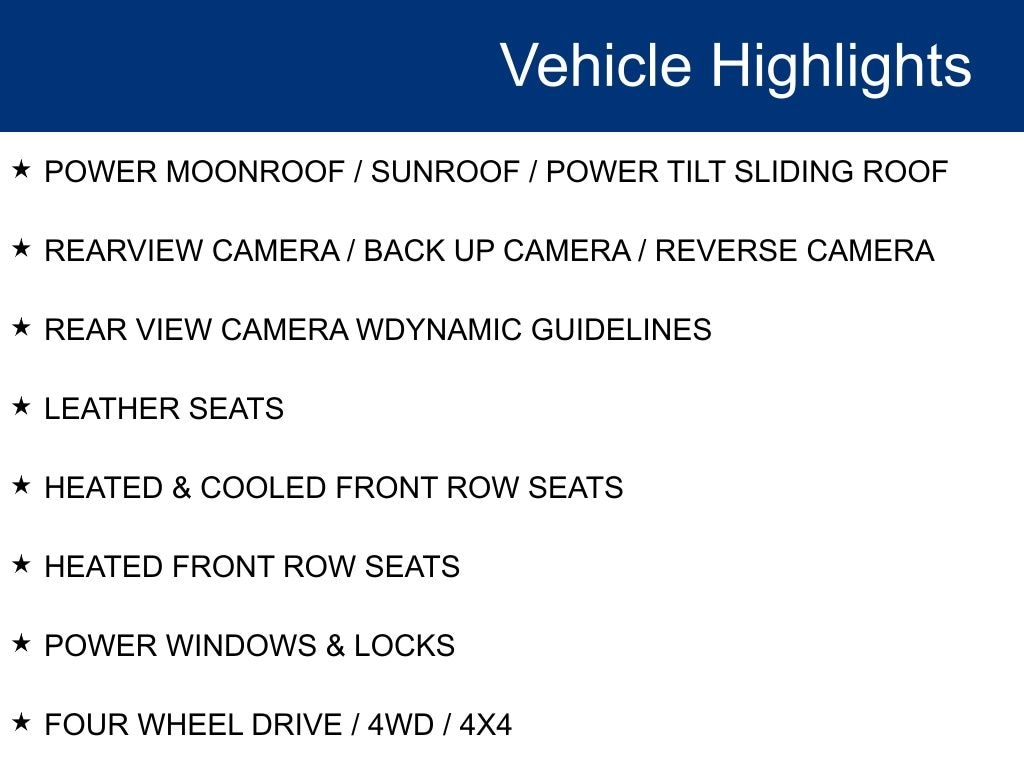 Vehicle Highlights

★ POWER MOONROOF / SUNROOF / POWER TILT SLIDING ROOF

★ REARVIEW CAMERA / BACK UP CAMERA / REVERSE CAMERA

★ REAR VIEW CAMERA WDYNAMIC GUIDELINES

★ LEATHER SEATS

★ HEATED & COOLED FRONT ROW SEATS

★ HEATED FRONT ROW SEATS

★ POWER WINDOWS & LOCKS

★ FOUR WHEEL DRIVE / 4WD / 4X4